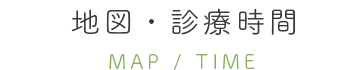 地図・診療時間

MAP / TIME